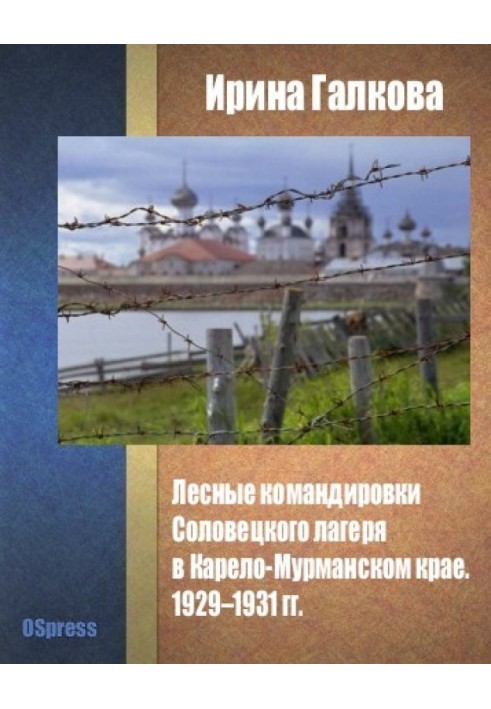 Ирина Галкова

Лесные командировки Соловецкого лагеря в Карело-Мурманском крае. 1929–1931 гг.

OSpress